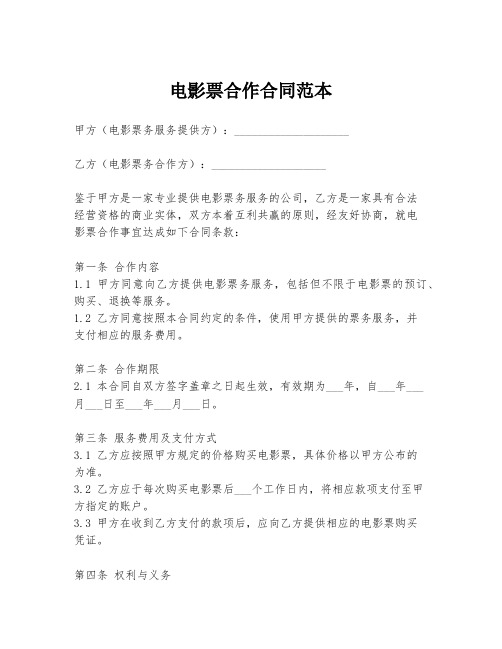 电影票合作合同范本

甲方（电影票务服务提供方）：____________________

乙方（电影票务合作方）：____________________

鉴于甲方是一家专业提供电影票务服务的公司，乙方是一家具有合法经营资格的商业实体，双方本着互利共赢的原则，经友好协商，就电影票合作事宜达成如下合同条款：

第一条 合作内容
1.1 甲方同意向乙方提供电影票务服务，包括但不限于电影票的预订、购买、退换等服务。
1.2 乙方同意按照本合同约定的条件，使用甲方提供的票务服务，并支付相应的服务费用。

第二条 合作期限
2.1 本合同自双方签字盖章之日起生效，有效期为___年，自___年___月___日至___年___月___日。

第三条 服务费用及支付方式
3.1 乙方应按照甲方规定的价格购买电影票，具体价格以甲方公布的为准。
3.2 乙方应于每次购买电影票后___个工作日内，将相应款项支付至甲方指定的账户。
3.3 甲方在收到乙方支付的款项后，应向乙方提供相应的电影票购买凭证。

第四条 权利与义务